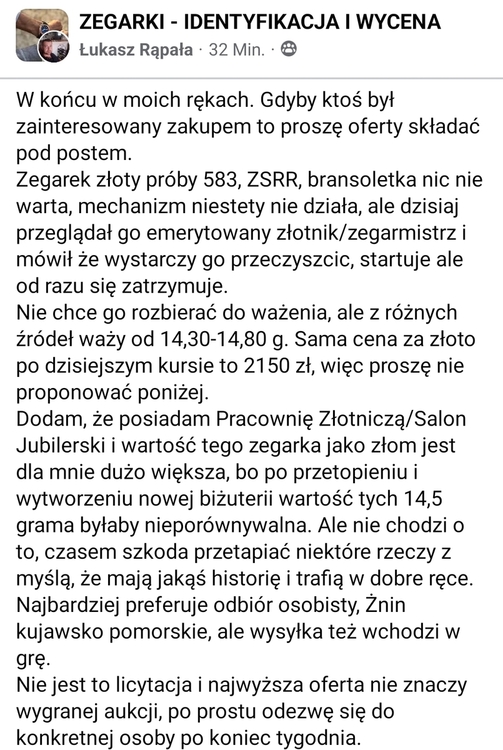 ZEGARKI - IDENTYFIKACJA I WYCENA
Łukasz Rąpała · 32 Min. ·

W końcu w moich rękach. Gdyby ktoś był zainteresowany zakupem to proszę oferty składać pod postem.
Zegarek złoty próby 583, ZSRR, bransoletka nic nie warta, mechanizm niestety nie działa, ale dzisiaj przeglądał go emerytowany złotnik/zegarmistrz i mówił że wystarczy go przeczyszcic, startuje ale od razu się zatrzymuje.
Nie chce go rozbierać do ważenia, ale z różnych źródeł waży od 14,30-14,80 g. Sama cena za złoto po dzisiejszym kursie to 2150 zł, więc proszę nie proponować poniżej.
Dodam, że posiadam Pracownię Złotniczą/Salon Jubilerski i wartość tego zegarka jako złom jest dla mnie dużo większa, bo po przetopieniu i wytworzeniu nowej biżuterii wartość tych 14,5 grama byłaby nieporównywalna. Ale nie chodzi o to, czasem szkoda przetapiać niektóre rzeczy z myślą, że mają jakąś historię i trafią w dobre ręce.
Najbardziej preferuje odbiór osobisty, Żnin kujawsko pomorskie, ale wysyłka też wchodzi w grę.
Nie jest to licytacja i najwyższa oferta nie znaczy wygranej aukcji, po prostu odezwę się do konkretnej osoby po koniec tygodnia.